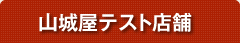 山城屋テスト店舗